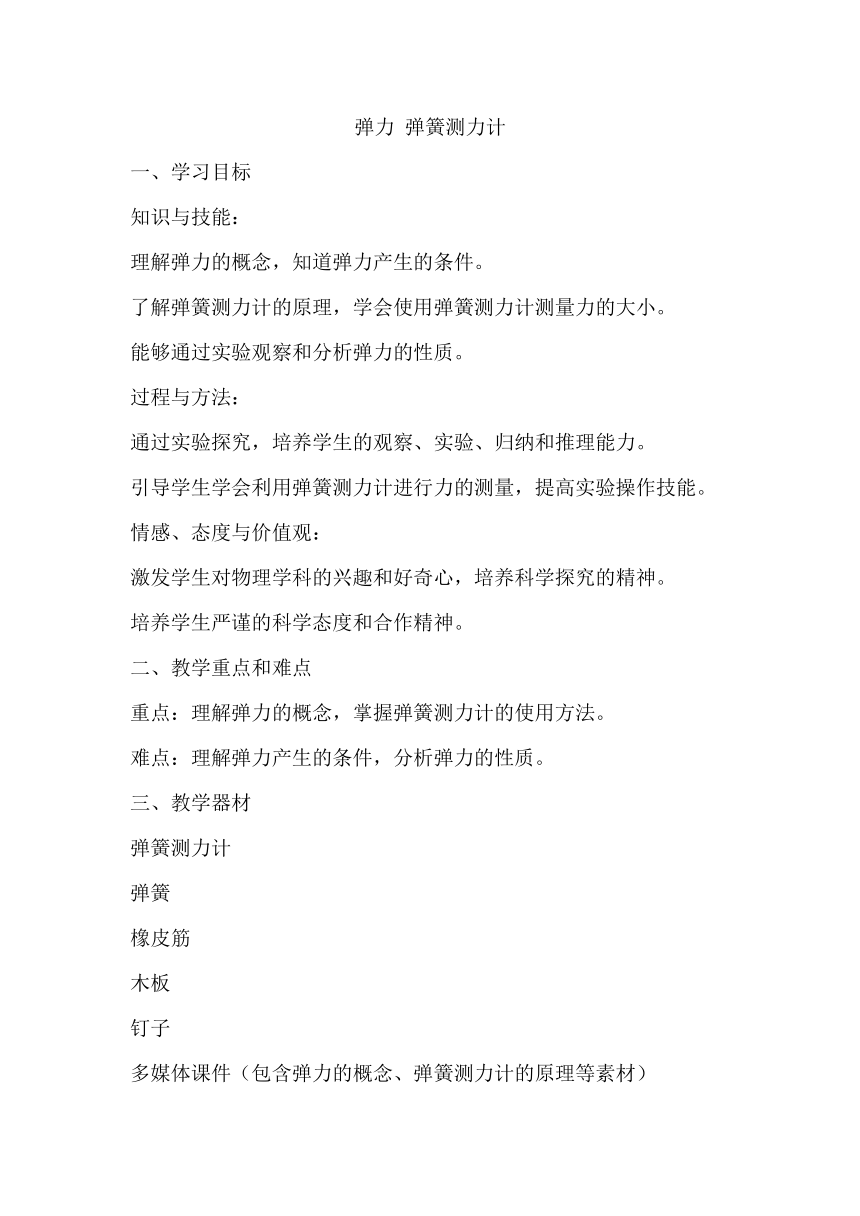 弹力 弹簧测力计

一、学习目标

知识与技能：

理解弹力的概念，知道弹力产生的条件。

了解弹簧测力计的原理，学会使用弹簧测力计测量力的大小。

能够通过实验观察和分析弹力的性质。

过程与方法：

通过实验探究，培养学生的观察、实验、归纳和推理能力。

引导学生学会利用弹簧测力计进行力的测量，提高实验操作技能。

情感、态度与价值观：

激发学生对物理学科的兴趣和好奇心，培养科学探究的精神。

培养学生严谨的科学态度和合作精神。

二、教学重点和难点

重点：理解弹力的概念，掌握弹簧测力计的使用方法。

难点：理解弹力产生的条件，分析弹力的性质。

三、教学器材

弹簧测力计

弹簧

橡皮筋

木板

钉子

多媒体课件（包含弹力的概念、弹簧测力计的原理等素材）